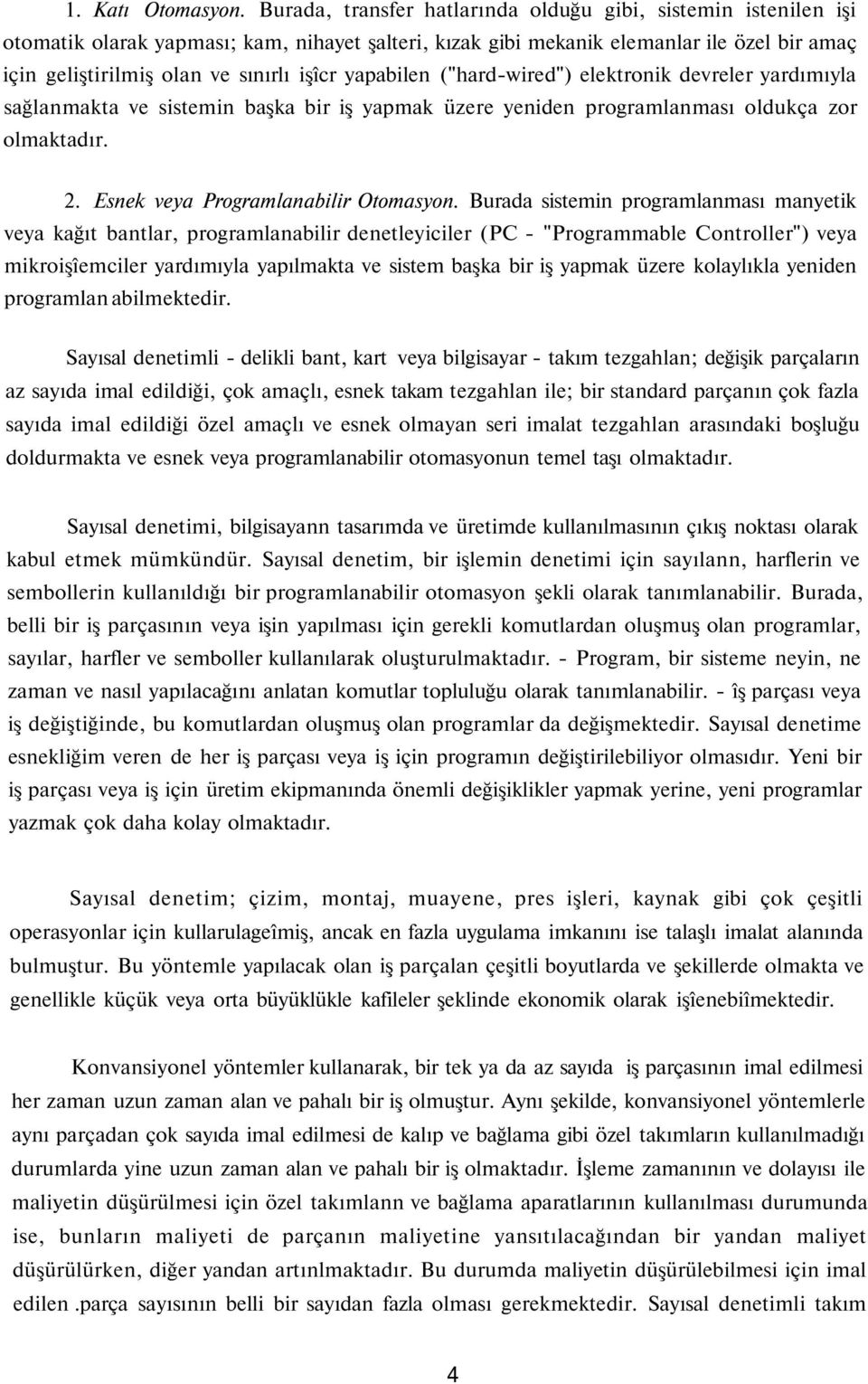 1. Katı Otomasyon. Burada, transfer hatlarında olduğu gibi, sistemin istenilen işi otomatik olarak yapması; kam, nihayet şalteri, kızak gibi mekanik elemanlar ile özel bir amaç için geliştirilmiş olan ve sınırlı işîcr yapabilen ("hard-wired") elektronik devreler yardımıyla sağlanmakta ve sistemin başka bir iş yapmak üzere yeniden programlanması oldukça zor olmaktadır.

2. Esnek veya Programlanabilir Otomasyon. Burada sistemin programlanması manyetik veya kağıt bantlar, programlanabilir denetleyiciler (PC - "Programmable Controller") veya mikroişîemciler yardımıyla yapılmakta ve sistem başka bir iş yapmak üzere kolaylıkla yeniden programlan abilmektedir.

Sayısal denetimli - delikli bant, kart veya bilgisayar - takım tezgahlan; değişik parçaların az sayıda imal edildiği, çok amaçlı, esnek takam tezgahlan ile; bir standard parçanın çok fazla sayıda imal edildiği özel amaçlı ve esnek olmayan seri imalat tezgahlan arasındaki boşluğu doldurmakta ve esnek veya programlanabilir otomasyonun temel taşı olmaktadır.

Sayısal denetimi, bilgisayann tasarımda ve üretimde kullanılmasının çıkış noktası olarak kabul etmek mümkündür. Sayısal denetim, bir işlemin denetimi için sayılann, harflerin ve sembollerin kullanıldığı bir programlanabilir otomasyon şekli olarak tanımlanabilir. Burada, belli bir iş parçasının veya işin yapılması için gerekli komutlardan oluşmuş olan programlar, sayılar, harfler ve semboller kullanılarak oluşturulmaktadır. - Program, bir sisteme neyin, ne zaman ve nasıl yapılacağını anlatan komutlar topluluğu olarak tanımlanabilir. - îş parçası veya iş değiştiğinde, bu komutlardan oluşmuş olan programlar da değişmektedir. Sayısal denetime esnekliğim veren de her iş parçası veya iş için programın değiştirilebiliyor olmasıdır. Yeni bir iş parçası veya iş için üretim ekipmanında önemli değişiklikler yapmak yerine, yeni programlar yazmak çok daha kolay olmaktadır.

Sayısal denetim; çizim, montaj, muayene, pres işleri, kaynak gibi çok çeşitli operasyonlar için kullarulageîmiş, ancak en fazla uygulama imkanını ise talaşlı imalat alanında bulmuştur. Bu yöntemle yapılacak olan iş parçalan çeşitli boyutlarda ve şekillerde olmakta ve genellikle küçük veya orta büyüklükle kafileler şeklinde ekonomik olarak işîenebiîmektedir.

Konvansiyonel yöntemler kullanarak, bir tek ya da az sayıda iş parçasının imal edilmesi her zaman uzun zaman alan ve pahalı bir iş olmuştur. Aynı şekilde, konvansiyonel yöntemlerle aynı parçadan çok sayıda imal edilmesi de kalıp ve bağlama gibi özel takımların kullanılmadığı durumlarda yine uzun zaman alan ve pahalı bir iş olmaktadır. İşleme zamanının ve dolayısı ile maliyetin düşürülmesi için özel takımlann ve bağlama aparatlarının kullanılması durumunda ise, bunların maliyeti de parçanın maliyetine yansıtılacağından bir yandan maliyet düşürülürken, diğer yandan artınlmaktadır. Bu durumda maliyetin düşürülebilmesi için imal edilen .parça sayısının belli bir sayıdan fazla olması gerekmektedir. Sayısal denetimli takım

4